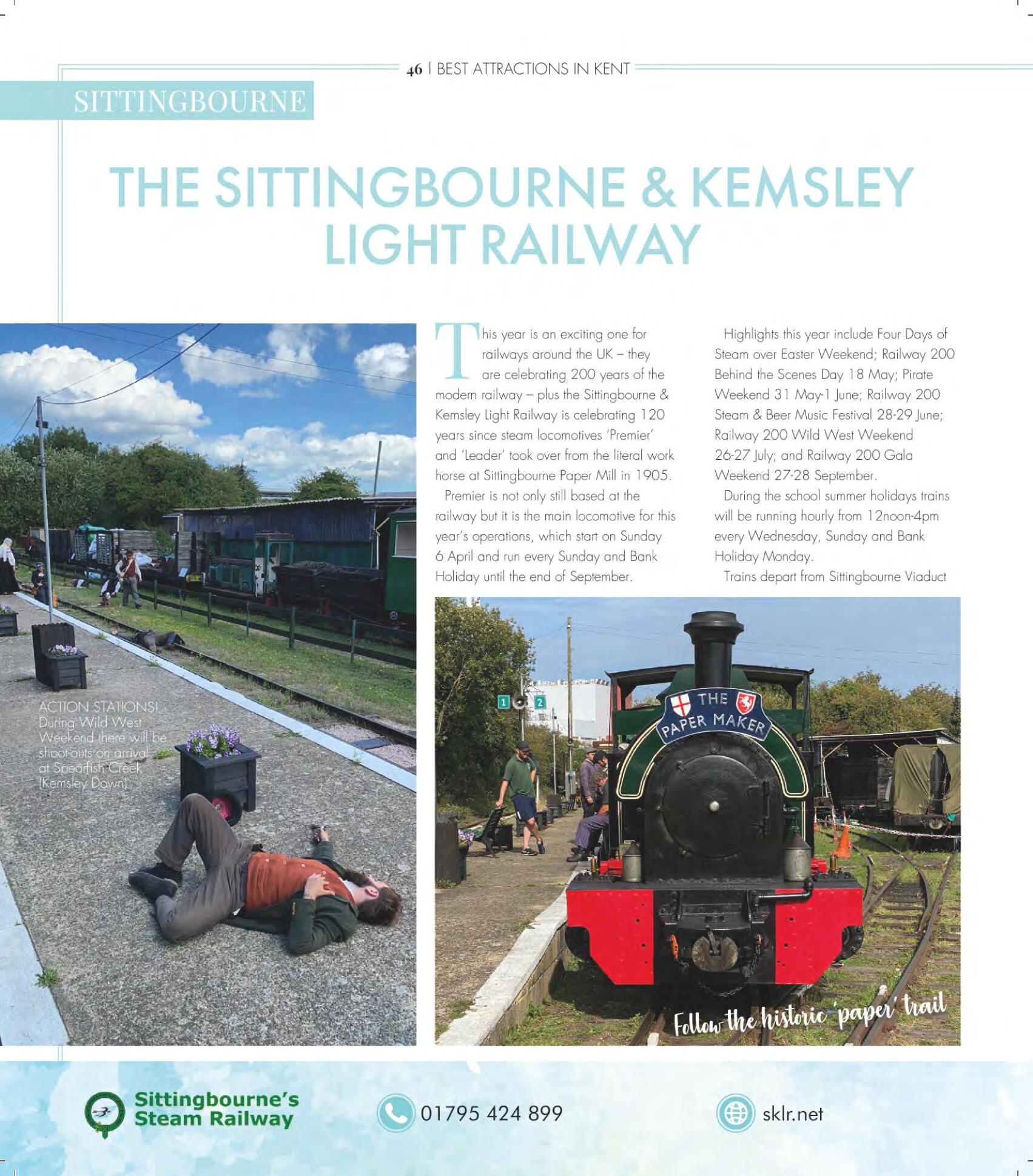 46 | BEST ATTRACTIONS IN KENT

SITTINGBOURNE

THE SITTINGBOURNE & KEMSLEY LIGHT RAILWAY

This year is an exciting one for railways around the UK – they are celebrating 200 years of the modern railway – plus the Sittingbourne & Kemsley Light Railway is celebrating 120 years since steam locomotives 'Premier' and 'Leader' took over from the literal work horse at Sittingbourne Paper Mill in 1905.

Premier is not only still based at the railway but it is the main locomotive for this year's operations, which start on Sunday 6 April and run every Sunday and Bank Holiday until the end of September.

Highlights this year include Four Days of Steam over Easter Weekend; Railway 200 Behind the Scenes Day 18 May; Pirate Weekend 31 May-1 June; Railway 200 Steam & Beer Music Festival 28-29 June; Railway 200 Wild West Weekend 26-27 July; and Railway 200 Gala Weekend 27-28 September.

During the school summer holidays trains will be running hourly from 12noon-4pm every Wednesday, Sunday and Bank Holiday Monday.

Trains depart from Sittingbourne Viaduct

ACTION STATIONS! During Wild West Weekend there will be shoot-outs on arrival at Spearfish Creek (Kemsley Down)

1 2

THE PAPER MAKER

Follow the historic 'paper' trail

Sittingbourne's Steam Railway

01795 424 899

sklr.net